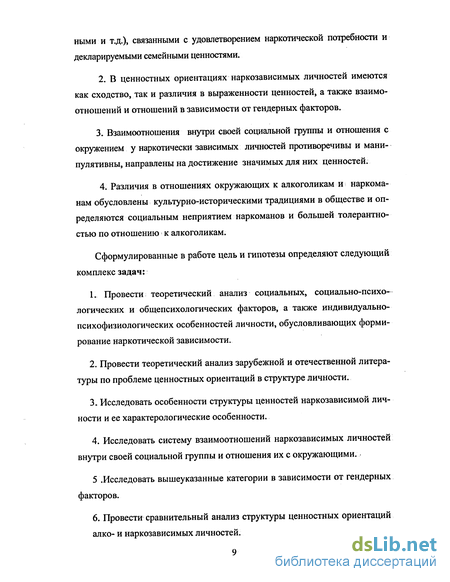 ными и т.д.), связанными с удовлетворением наркотической потребности и декларируемыми семейными ценностями.

2. В ценностных ориентациях наркозависимых личностей имеются как сходство, так и различия в выраженности ценностей, а также взаимоотношений и отношений в зависимости от гендерных факторов.

3. Взаимоотношения внутри своей социальной группы и отношения с окружением у наркотически зависимых личностей противоречивы и манипулятивны, направлены на достижение значимых для них ценностей.

4. Различия в отношениях окружающих к алкоголикам и наркоманам обусловлены культурно-историческими традициями в обществе и определяются социальным неприятием наркоманов и большей толерантностью по отношению к алкоголикам.

Сформулированные в работе цель и гипотезы определяют следующий комплекс задач:

1. Провести теоретический анализ социальных, социально-психологических и общепсихологических факторов, а также индивидуально-психофизиологических особенностей личности, обусловливающих формирование наркотической зависимости.

2. Провести теоретический анализ зарубежной и отечественной литературы по проблеме ценностных ориентаций в структуре личности.

3. Исследовать особенности структуры ценностей наркозависимой личности и ее характерологические особенности.

4. Исследовать систему взаимоотношений наркозависимых личностей внутри своей социальной группы и отношения их с окружающими.

5 .Исследовать вышеуказанные категории в зависимости от гендерных факторов.

6. Провести сравнительный анализ структуры ценностных ориентаций алко- и наркозависимых личностей.

9

dsLib.net
библиотека диссертаций